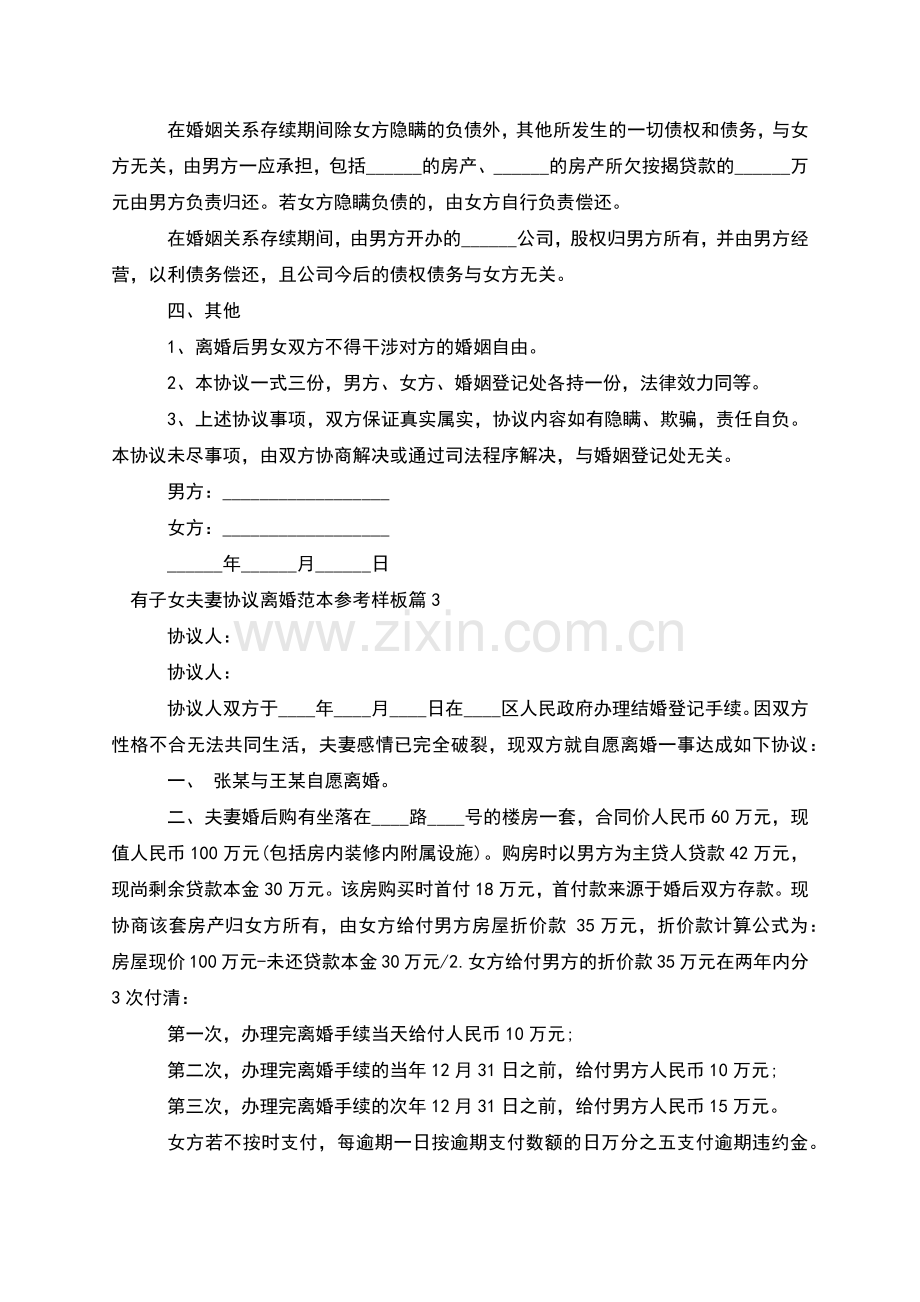 在婚姻关系存续期间除女方隐瞒的负债外，其他所发生的一切债权和债务，与女方无关，由男方一应承担，包括______的房产、______的房产所欠按揭贷款的______万元由男方负责归还。若女方隐瞒负债的，由女方自行负责偿还。

在婚姻关系存续期间，由男方开办的______公司，股权归男方所有，并由男方经营，以利债务偿还，且公司今后的债权债务与女方无关。

四、其他

1、离婚后男女双方不得干涉对方的婚姻自由。

2、本协议一式三份，男方、女方、婚姻登记处各持一份，法律效力同等。

3、上述协议事项，双方保证真实属实，协议内容如有隐瞒、欺骗，责任自负。本协议未尽事项，由双方协商解决或通过司法程序解决，与婚姻登记处无关。

男方：__________________

女方：__________________

______年______月______日

有子女夫妻协议离婚范本参考样板篇3

www.zixin.com.cn

协议人：

协议人：

协议人双方于____年____月____日在____区人民政府办理结婚登记手续。因双方性格不合无法共同生活，夫妻感情已完全破裂，现双方就自愿离婚一事达成如下协议：

一、 张某与王某自愿离婚。

二、夫妻婚后购有坐落在____路____号的楼房一套，合同价人民币60万元，现值人民币100万元(包括房内装修内附属设施)。购房时以男方为主贷人贷款42万元，现尚剩余贷款本金30万元。该房购买时首付18万元，首付款来源于婚后双方存款。现协商该套房产归女方所有，由女方给付男方房屋折价款 35万元，折价款计算公式为：房屋现价100万元-未还贷款本金30万元/2.女方给付男方的折价款35万元在两年内分3次付清：

第一次，办理完离婚手续当天给付人民币10万元;

第二次，办理完离婚手续的当年12月31日之前，给付男方人民币10万元;

第三次，办理完离婚手续的次年12月31日之前，给付男方人民币15万元。

女方若不按时支付，每逾期一日按逾期支付数额的日万分之五支付逾期违约金。